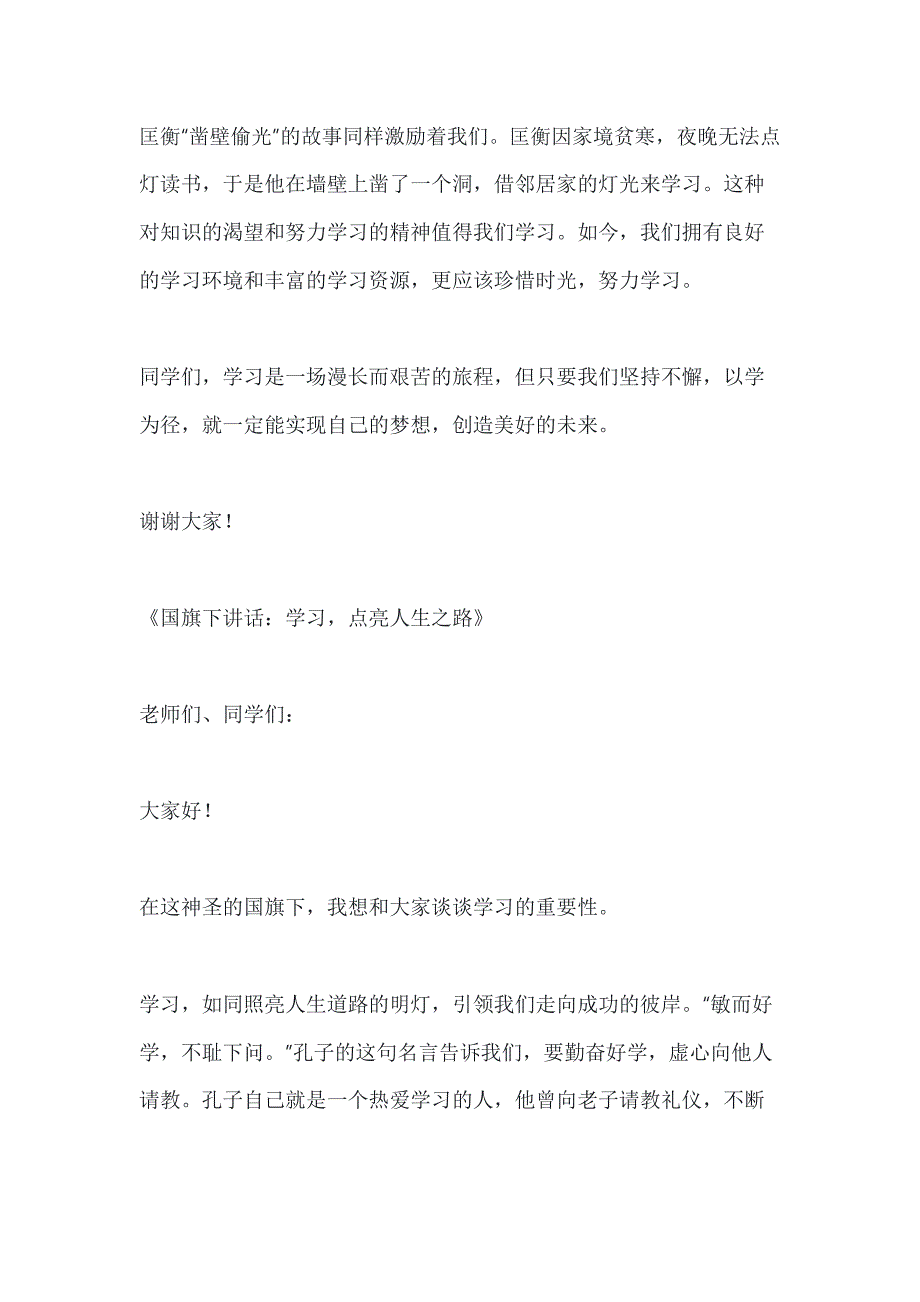 匡衡"凿壁偷光"的故事同样激励着我们。匡衡因家境贫寒，夜晚无法点灯读书，于是他在墙壁上凿了一个洞，借邻居家的灯光来学习。这种对知识的渴望和努力学习的精神值得我们学习。如今，我们拥有良好的学习环境和丰富的学习资源，更应该珍惜时光，努力学习。

同学们，学习是一场漫长而艰苦的旅程，但只要我们坚持不懈，以学为径，就一定能实现自己的梦想，创造美好的未来。

谢谢大家！

《国旗下讲话：学习，点亮人生之路》

老师们、同学们：

大家好！

在这神圣的国旗下，我想和大家谈谈学习的重要性。

学习，如同照亮人生道路的明灯，引领我们走向成功的彼岸。"敏而好学，不耻下问。"孔子的这句名言告诉我们，要勤奋好学，虚心向他人请教。孔子自己就是一个热爱学习的人，他曾向老子请教礼仪，不断